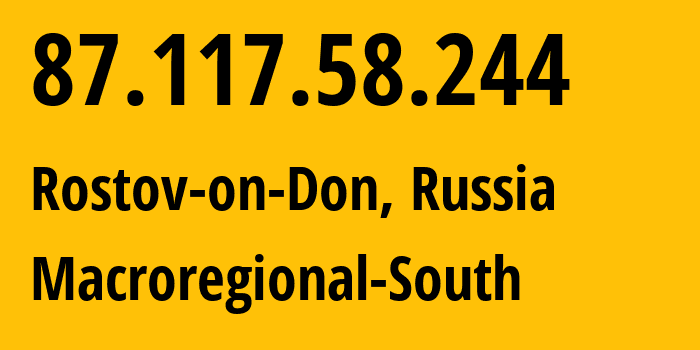 87.117.58.244

Rostov-on-Don, Russia

Macroregional-South